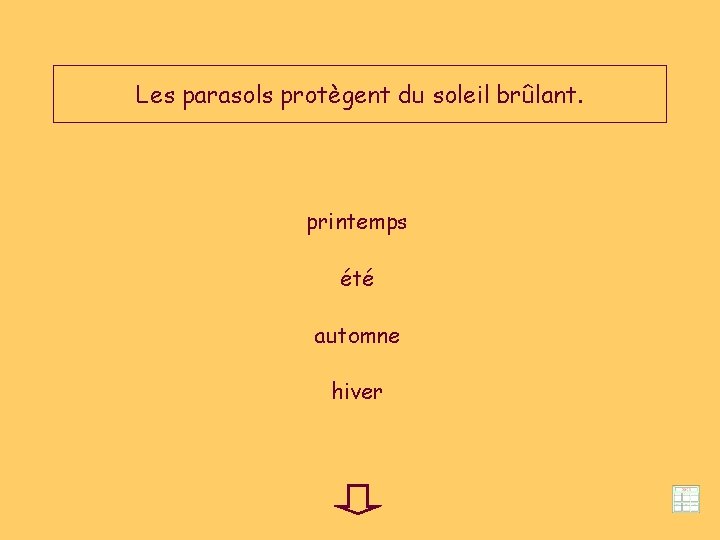 Les parasols protègent du soleil brûlant.

printemps

été

automne

hiver